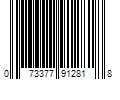 0 73377 91281 8